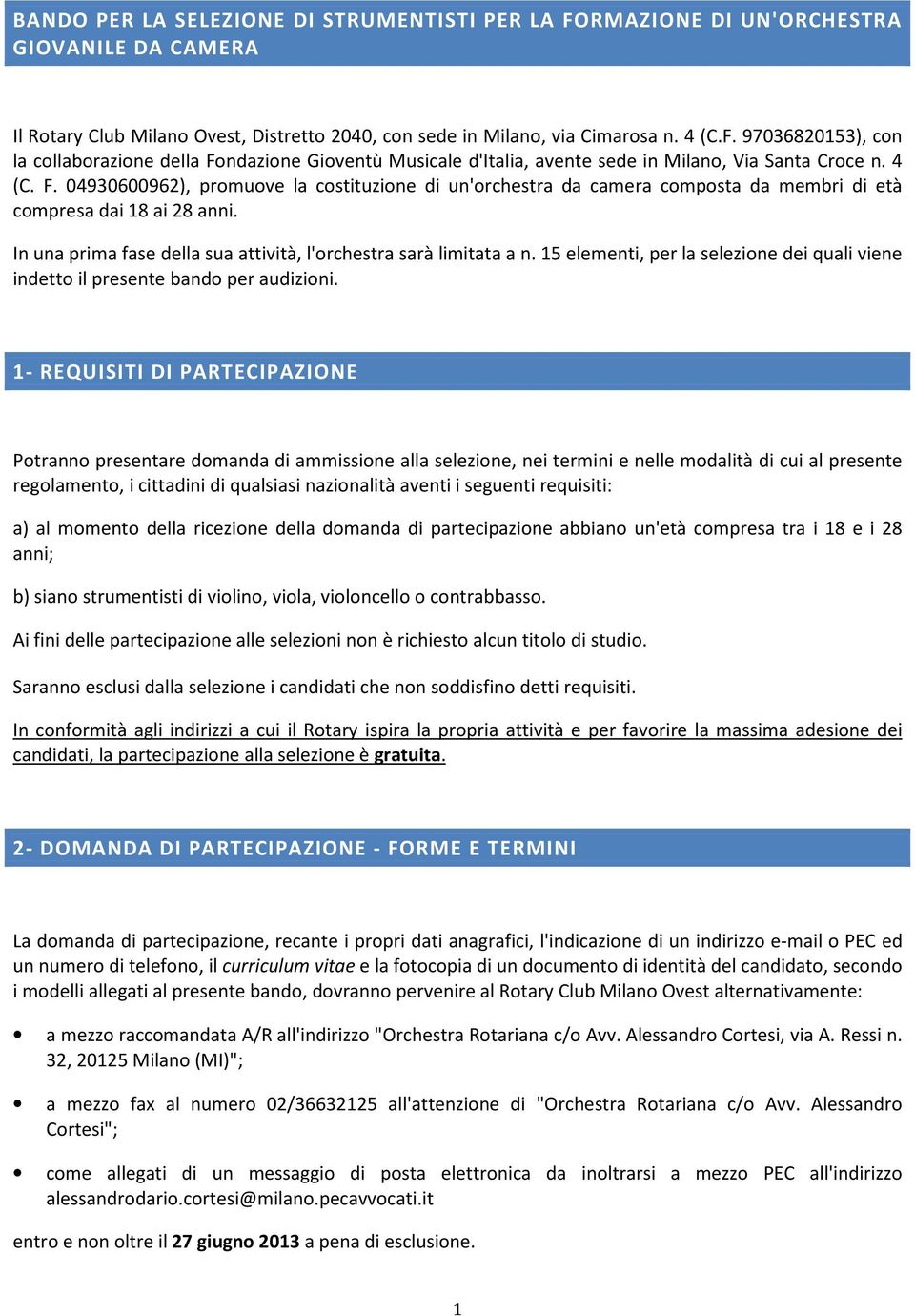 BANDO PER LA SELEZIONE DI STRUMENTISTI PER LA FORMAZIONE DI UN'ORCHESTRA GIOVANILE DA CAMERA

Il Rotary Club Milano Ovest, Distretto 2040, con sede in Milano, via Cimarosa n. 4 (C.F. 97036820153), con la collaborazione della Fondazione Gioventù Musicale d'Italia, avente sede in Milano, Via Santa Croce n. 4 (C. F. 04930600962), promuove la costituzione di un'orchestra da camera composta da membri di età compresa dai 18 ai 28 anni.

In una prima fase della sua attività, l'orchestra sarà limitata a n. 15 elementi, per la selezione dei quali viene indetto il presente bando per audizioni.

1- REQUISITI DI PARTECIPAZIONE

Potranno presentare domanda di ammissione alla selezione, nei termini e nelle modalità di cui al presente regolamento, i cittadini di qualsiasi nazionalità aventi i seguenti requisiti:

a) al momento della ricezione della domanda di partecipazione abbiano un'età compresa tra i 18 e i 28 anni;

b) siano strumentisti di violino, viola, violoncello o contrabbasso.

Ai fini delle partecipazione alle selezioni non è richiesto alcun titolo di studio.

Saranno esclusi dalla selezione i candidati che non soddisfino detti requisiti.

In conformità agli indirizzi a cui il Rotary ispira la propria attività e per favorire la massima adesione dei candidati, la partecipazione alla selezione è gratuita.

2- DOMANDA DI PARTECIPAZIONE - FORME E TERMINI

La domanda di partecipazione, recante i propri dati anagrafici, l'indicazione di un indirizzo e-mail o PEC ed un numero di telefono, il curriculum vitae e la fotocopia di un documento di identità del candidato, secondo i modelli allegati al presente bando, dovranno pervenire al Rotary Club Milano Ovest alternativamente:

• a mezzo raccomandata A/R all'indirizzo "Orchestra Rotariana c/o Avv. Alessandro Cortesi, via A. Ressi n. 32, 20125 Milano (MI)";

• a mezzo fax al numero 02/36632125 all'attenzione di "Orchestra Rotariana c/o Avv. Alessandro Cortesi";

• come allegati di un messaggio di posta elettronica da inoltrarsi a mezzo PEC all'indirizzo alessandrodario.cortesi@milano.pecavvocati.it

entro e non oltre il 27 giugno 2013 a pena di esclusione.

1